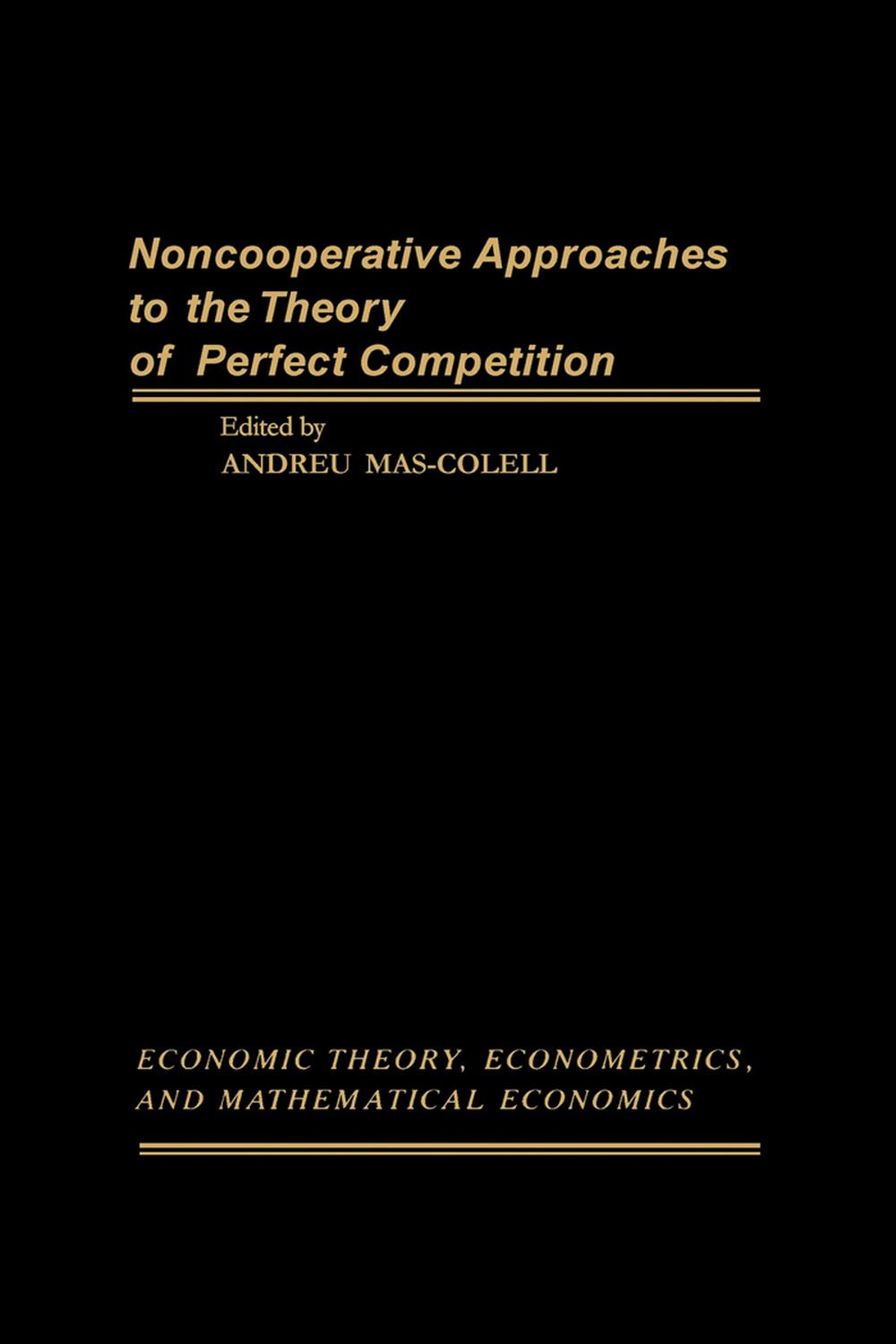 Noncooperative Approaches to the Theory of Perfect Competition

Edited by
ANDREU MAS-COLELL

ECONOMIC THEORY, ECONOMETRICS, AND MATHEMATICAL ECONOMICS